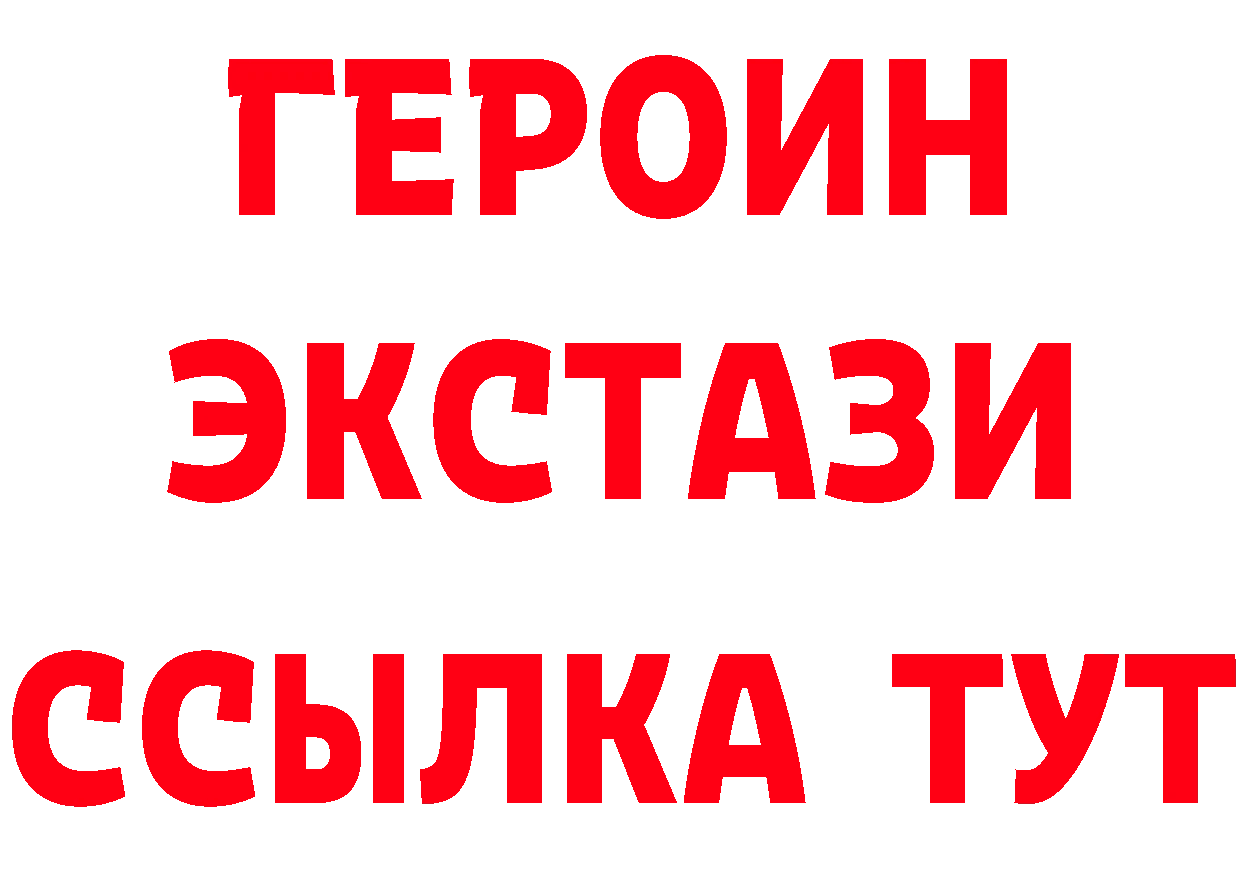 ГЕРОИН ЭКСТАЗИ ССЫЛКА ТУТ